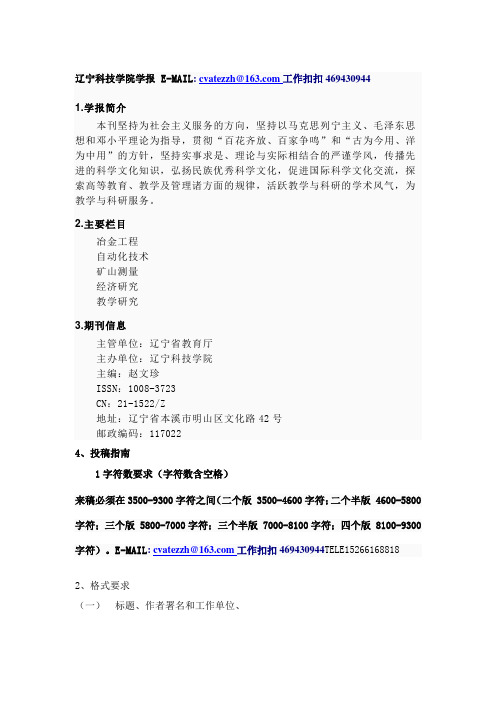 辽宁科技学院学报 E-MAIL: cvatezzh@163.com 工作扣扣 469430944

1.学报简介

本刊坚持为社会主义服务的方向，坚持以马克思列宁主义、毛泽东思想和邓小平理论为指导，贯彻“百花齐放、百家争鸣”和“古为今用、洋为中用”的方针，坚持实事求是、理论与实际相结合的严谨学风，传播先进的科学文化知识，弘扬民族优秀科学文化，促进国际科学文化交流，探索高等教育、教学及管理诸方面的规律，活跃教学与科研的学术风气，为教学与科研服务。

2.主要栏目

冶金工程
自动化技术
矿山测量
经济研究
教学研究

3.期刊信息

主管单位：辽宁省教育厅
主办单位：辽宁科技学院
主编：赵文珍
ISSN：1008-3723
CN：21-1522/Z
地址：辽宁省本溪市明山区文化路 42 号
邮政编码：117022

4、投稿指南

1 字符数要求（字符数含空格）

来稿必须在 3500-9300 字符之间(二个版 3500-4600 字符；二个半版 4600-5800 字符；三个版 5800-7000 字符；三个半版 7000-8100 字符；四个版 8100-9300 字符）。E-MAIL: cvatezzh@163.com 工作扣扣 469430944TELE15266168818

2、格式要求

（一）　标题、作者署名和工作单位、